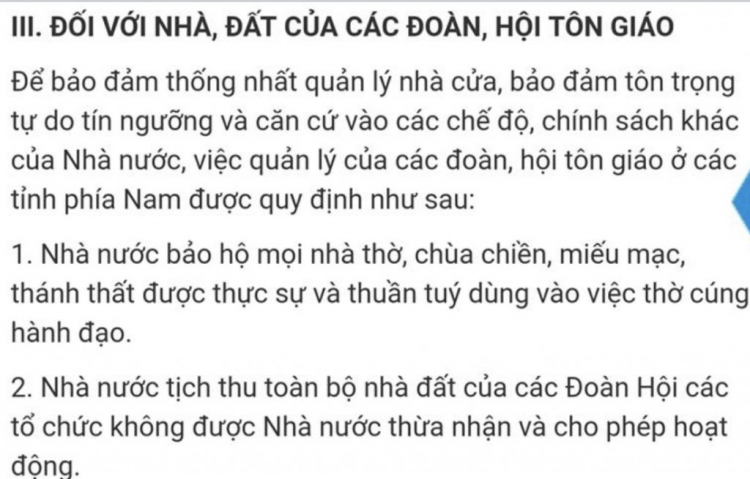 III. ĐỐI VỚI NHÀ, ĐẤT CỦA CÁC ĐOÀN, HỘI TÔN GIÁO

Để bảo đảm thống nhất quản lý nhà cửa, bảo đảm tôn trọng tự do tín ngưỡng và căn cứ vào các chế độ, chính sách khác của Nhà nước, việc quản lý của các đoàn, hội tôn giáo ở các tỉnh phía Nam được quy định như sau:

1. Nhà nước bảo hộ mọi nhà thờ, chùa chiền, miếu mạc, thánh thất được thực sự và thuần tuý dùng vào việc thờ cúng hành đạo.

2. Nhà nước tịch thu toàn bộ nhà đất của các Đoàn Hội các tổ chức không được Nhà nước thừa nhận và cho phép hoạt động.